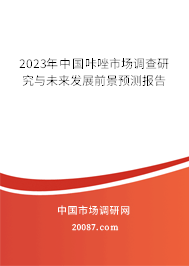 2023年中国咔唑市场调查研究与未来发展前景预测报告

中国市场调研网

20087.com